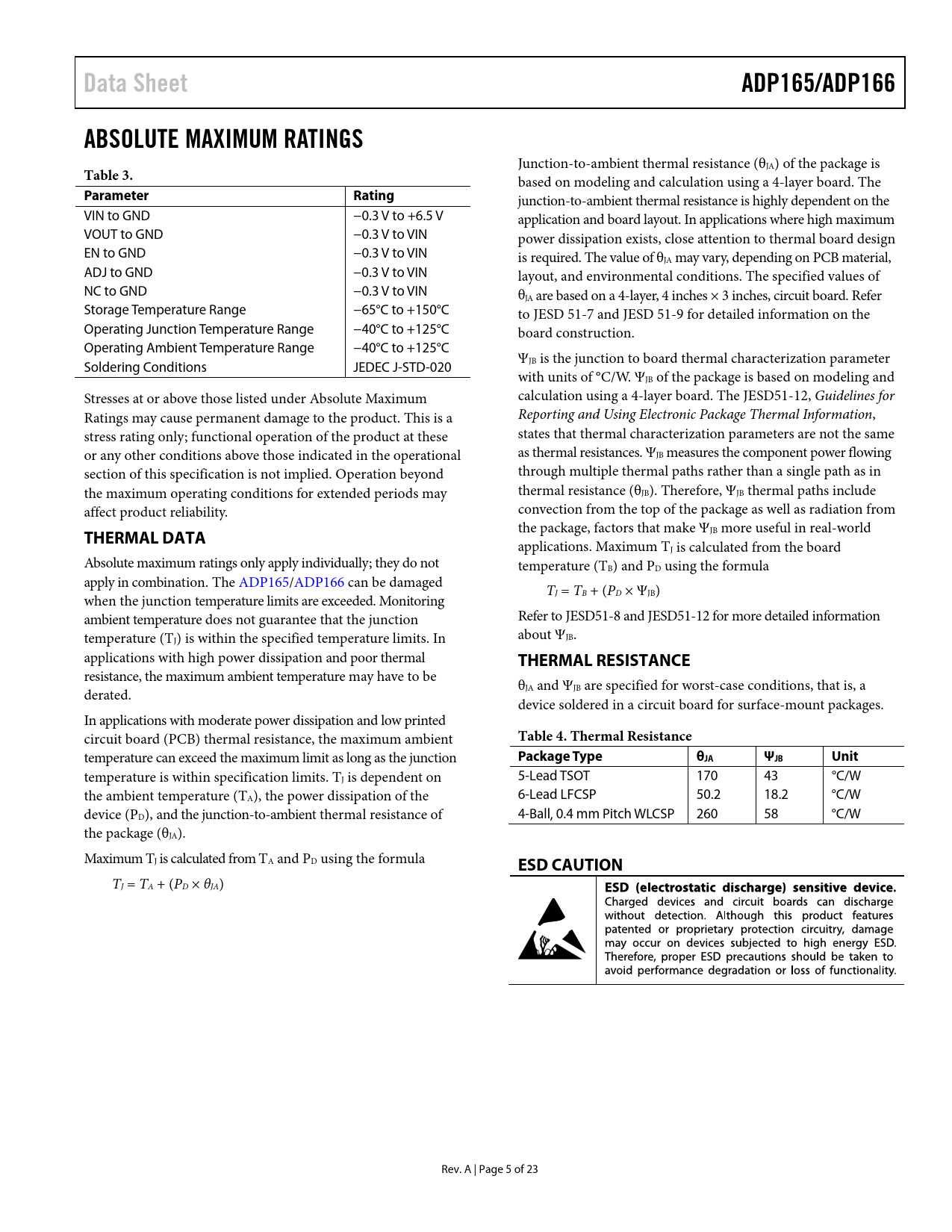 Data Sheet

ADP165/ADP166

ABSOLUTE MAXIMUM RATINGS

Table 3.

| Parameter | Rating |
|---|---|
| VIN to GND | −0.3 V to +6.5 V |
| VOUT to GND | −0.3 V to VIN |
| EN to GND | −0.3 V to VIN |
| ADJ to GND | −0.3 V to VIN |
| NC to GND | −0.3 V to VIN |
| Storage Temperature Range | −65°C to +150°C |
| Operating Junction Temperature Range | −40°C to +125°C |
| Operating Ambient Temperature Range | −40°C to +125°C |
| Soldering Conditions | JEDEC J-STD-020 |

Stresses at or above those listed under Absolute Maximum Ratings may cause permanent damage to the product. This is a stress rating only; functional operation of the product at these or any other conditions above those indicated in the operational section of this specification is not implied. Operation beyond the maximum operating conditions for extended periods may affect product reliability.

THERMAL DATA

Absolute maximum ratings only apply individually; they do not apply in combination. The ADP165/ADP166 can be damaged when the junction temperature limits are exceeded. Monitoring ambient temperature does not guarantee that the junction temperature ($T_J$) is within the specified temperature limits. In applications with high power dissipation and poor thermal resistance, the maximum ambient temperature may have to be derated.

In applications with moderate power dissipation and low printed circuit board (PCB) thermal resistance, the maximum ambient temperature can exceed the maximum limit as long as the junction temperature is within specification limits. $T_J$ is dependent on the ambient temperature ($T_A$), the power dissipation of the device ($P_D$), and the junction-to-ambient thermal resistance of the package ($\theta_{JA}$).

Maximum $T_J$ is calculated from $T_A$ and $P_D$ using the formula

$T_J = T_A + (P_D \times \theta_{JA})$

Junction-to-ambient thermal resistance ($\theta_{JA}$) of the package is based on modeling and calculation using a 4-layer board. The junction-to-ambient thermal resistance is highly dependent on the application and board layout. In applications where high maximum power dissipation exists, close attention to thermal board design is required. The value of $\theta_{JA}$ may vary, depending on PCB material, layout, and environmental conditions. The specified values of $\theta_{JA}$ are based on a 4-layer, 4 inches × 3 inches, circuit board. Refer to JESD 51-7 and JESD 51-9 for detailed information on the board construction.

$\Psi_{JB}$ is the junction to board thermal characterization parameter with units of °C/W. $\Psi_{JB}$ of the package is based on modeling and calculation using a 4-layer board. The JESD51-12, Guidelines for Reporting and Using Electronic Package Thermal Information, states that thermal characterization parameters are not the same as thermal resistances. $\Psi_{JB}$ measures the component power flowing through multiple thermal paths rather than a single path as in thermal resistance ($\theta_{JB}$). Therefore, $\Psi_{JB}$ thermal paths include convection from the top of the package as well as radiation from the package, factors that make $\Psi_{JB}$ more useful in real-world applications. Maximum $T_J$ is calculated from the board temperature ($T_B$) and $P_D$ using the formula

$T_J = T_B + (P_D \times \Psi_{JB})$

Refer to JESD51-8 and JESD51-12 for more detailed information about $\Psi_{JB}$.

THERMAL RESISTANCE

$\theta_{JA}$ and $\Psi_{JB}$ are specified for worst-case conditions, that is, a device soldered in a circuit board for surface-mount packages.

Table 4. Thermal Resistance

| Package Type | $\theta_{JA}$ | $\Psi_{JB}$ | Unit |
|---|---|---|---|
| 5-Lead TSOT | 170 | 43 | °C/W |
| 6-Lead LFCSP | 50.2 | 18.2 | °C/W |
| 4-Ball, 0.4 mm Pitch WLCSP | 260 | 58 | °C/W |

ESD CAUTION

ESD (electrostatic discharge) sensitive device. Charged devices and circuit boards can discharge without detection. Although this product features patented or proprietary protection circuitry, damage may occur on devices subjected to high energy ESD. Therefore, proper ESD precautions should be taken to avoid performance degradation or loss of functionality.

Rev. A | Page 5 of 23